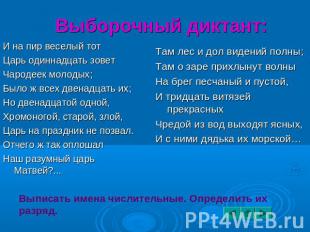 Выборочный диктант:

И на пир веселый тот
Царь одиннадцать зовет
Чародеек молодых;
Было ж всех двенадцать их;
Но двенадцатой одной,
Хромоногой, старой, злой,
Царь на праздник не позвал.
Отчего ж так оплошал
Наш разумный царь Матвей?...

Там лес и дол видений полны;
Там о заре прихлынут волны
На брег песчаный и пустой,
И тридцать витязей прекрасных
Чредой из вод выходят ясных,
И с ними дядька их морской…

Выписать имена числительные. Определить их разряд.

PPt4WEB.ru